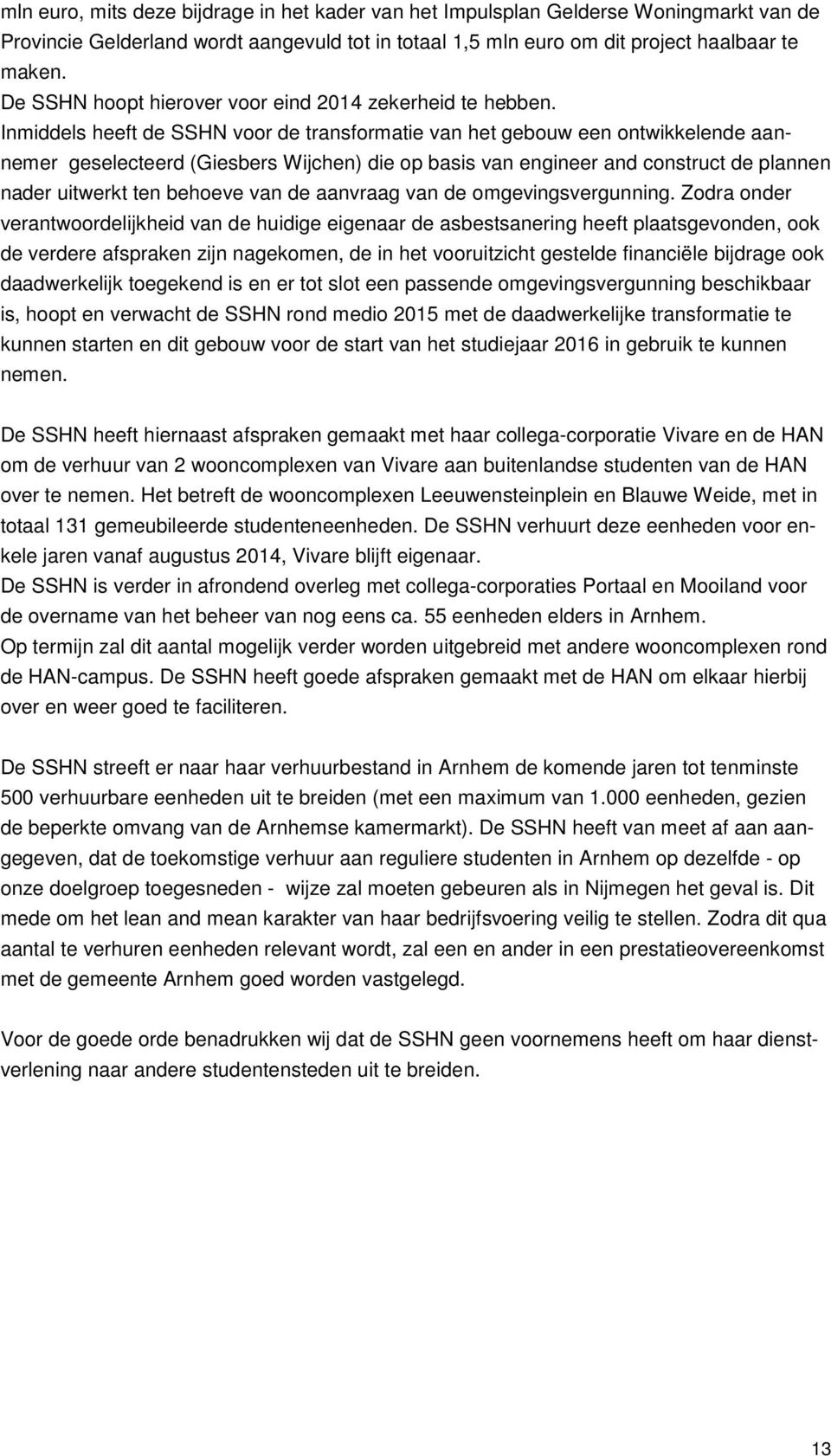 mln euro, mits deze bijdrage in het kader van het Impulsplan Gelderse Woningmarkt van de Provincie Gelderland wordt aangevuld tot in totaal 1,5 mln euro om dit project haalbaar te maken.
De SSHN hoopt hierover voor eind 2014 zekerheid te hebben.
Inmiddels heeft de SSHN voor de transformatie van het gebouw een ontwikkelende aannemer geselecteerd (Giesbers Wijchen) die op basis van engineer and construct de plannen nader uitwerkt ten behoeve van de aanvraag van de omgevingsvergunning. Zodra onder verantwoordelijkheid van de huidige eigenaar de asbestsanering heeft plaatsgevonden, ook de verdere afspraken zijn nagekomen, de in het vooruitzicht gestelde financiële bijdrage ook daadwerkelijk toegekend is en er tot slot een passende omgevingsvergunning beschikbaar is, hoopt en verwacht de SSHN rond medio 2015 met de daadwerkelijke transformatie te kunnen starten en dit gebouw voor de start van het studiejaar 2016 in gebruik te kunnen nemen.

De SSHN heeft hiernaast afspraken gemaakt met haar collega-corporatie Vivare en de HAN om de verhuur van 2 wooncomplexen van Vivare aan buitenlandse studenten van de HAN over te nemen. Het betreft de wooncomplexen Leeuwensteinplein en Blauwe Weide, met in totaal 131 gemeubileerde studenteneenheden. De SSHN verhuurt deze eenheden voor enkele jaren vanaf augustus 2014, Vivare blijft eigenaar.
De SSHN is verder in afrondend overleg met collega-corporaties Portaal en Mooiland voor de overname van het beheer van nog eens ca. 55 eenheden elders in Arnhem.
Op termijn zal dit aantal mogelijk verder worden uitgebreid met andere wooncomplexen rond de HAN-campus. De SSHN heeft goede afspraken gemaakt met de HAN om elkaar hierbij over en weer goed te faciliteren.

De SSHN streeft er naar haar verhuurbestand in Arnhem de komende jaren tot tenminste 500 verhuurbare eenheden uit te breiden (met een maximum van 1.000 eenheden, gezien de beperkte omvang van de Arnhemse kamermarkt). De SSHN heeft van meet af aan aangegeven, dat de toekomstige verhuur aan reguliere studenten in Arnhem op dezelfde - op onze doelgroep toegesneden - wijze zal moeten gebeuren als in Nijmegen het geval is. Dit mede om het lean and mean karakter van haar bedrijfsvoering veilig te stellen. Zodra dit qua aantal te verhuren eenheden relevant wordt, zal een en ander in een prestatieovereenkomst met de gemeente Arnhem goed worden vastgelegd.

Voor de goede orde benadrukken wij dat de SSHN geen voornemens heeft om haar dienstverlening naar andere studentensteden uit te breiden.

13